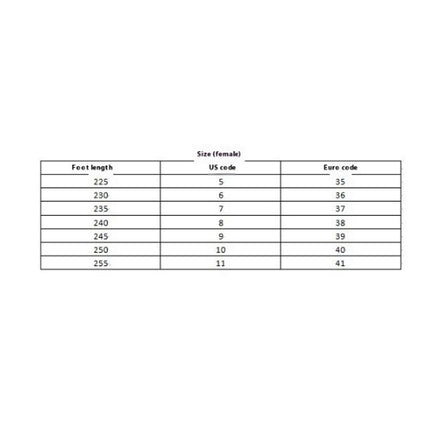 Size (female)

| Foot length | US code | Euro code |
|---|---|---|
| 225 | 5 | 35 |
| 230 | 6 | 36 |
| 235 | 7 | 37 |
| 240 | 8 | 38 |
| 245 | 9 | 39 |
| 250 | 10 | 40 |
| 255 | 11 | 41 |